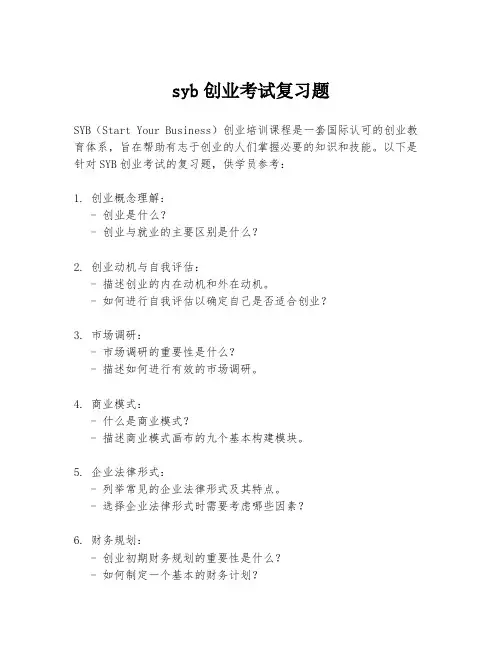 syb 创业考试复习题

SYB（Start Your Business）创业培训课程是一套国际认可的创业教育体系，旨在帮助有志于创业的人们掌握必要的知识和技能。以下是针对 SYB 创业考试的复习题，供学员参考：

1. 创业概念理解：
- 创业是什么？
- 创业与就业的主要区别是什么？

2. 创业动机与自我评估：
- 描述创业的内在动机和外在动机。
- 如何进行自我评估以确定自己是否适合创业？

3. 市场调研：
- 市场调研的重要性是什么？
- 描述如何进行有效的市场调研。

4. 商业模式：
- 什么是商业模式？
- 描述商业模式画布的九个基本构建模块。

5. 企业法律形式：
- 列举常见的企业法律形式及其特点。
- 选择企业法律形式时需要考虑哪些因素？

6. 财务规划：
- 创业初期财务规划的重要性是什么？
- 如何制定一个基本的财务计划？